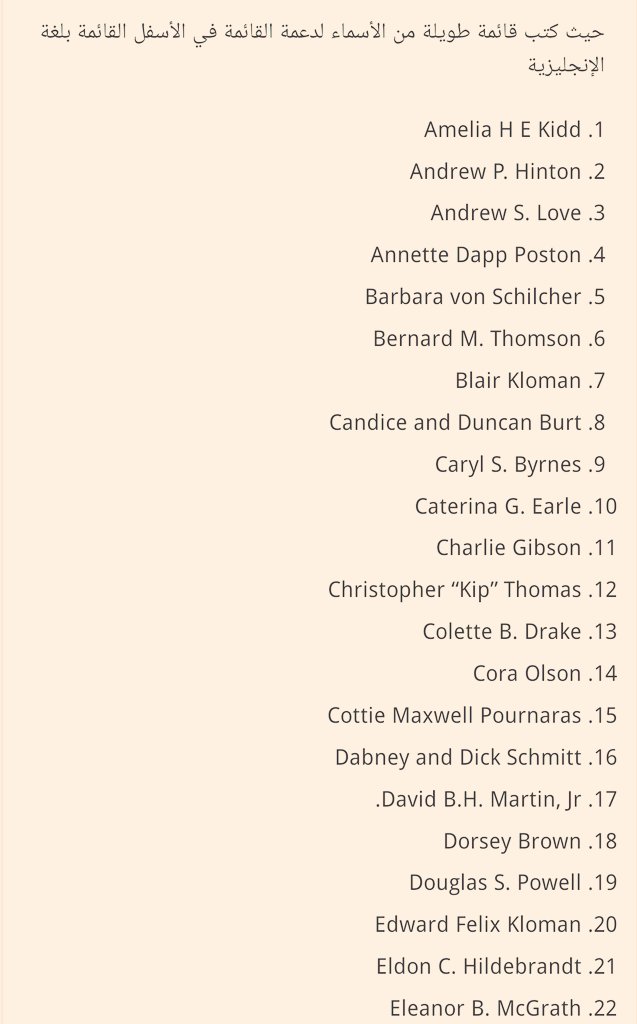 حيث كتب قائمة طويلة من الأسماء لدعمة القائمة في الأسفل القائمة بلغة الإنجليزية

1. Amelia H E Kidd
2. Andrew P. Hinton
3. Andrew S. Love
4. Annette Dapp Poston
5. Barbara von Schilcher
6. Bernard M. Thomson
7. Blair Kloman
8. Candice and Duncan Burt
9. Caryl S. Byrnes
10. Caterina G. Earle
11. Charlie Gibson
12. Christopher “Kip” Thomas
13. Colette B. Drake
14. Cora Olson
15. Cottie Maxwell Pournaras
16. Dabney and Dick Schmitt
17. David B.H. Martin, Jr.
18. Dorsey Brown
19. Douglas S. Powell
20. Edward Felix Kloman
21. Eldon C. Hildebrandt
22. Eleanor B. McGrath